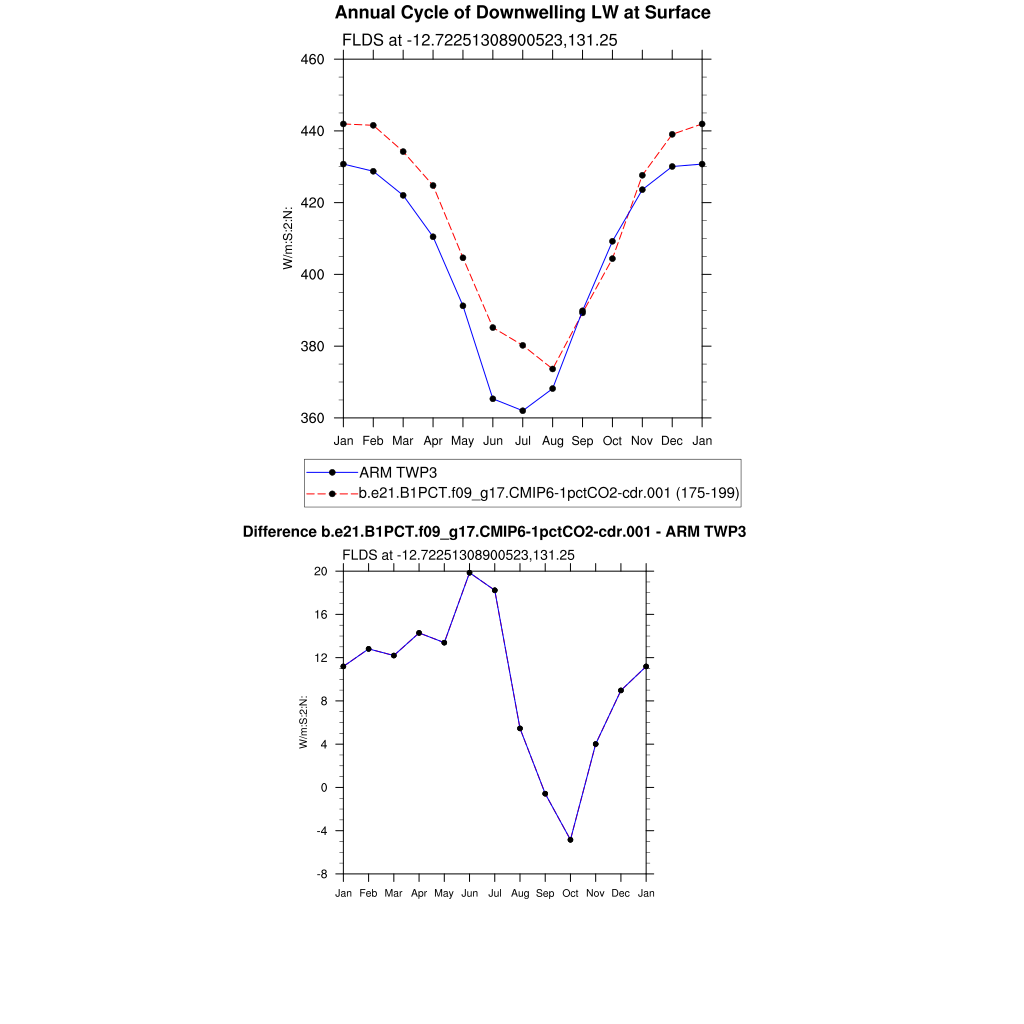 Annual Cycle of Downwelling LW at Surface

FLDS at -12.72251308900523,131.25

460
440
420
400
380
360

W/m:S:2:N:

Jan Feb Mar Apr May Jun Jul Aug Sep Oct Nov Dec Jan

ARM TWP3
b.e21.B1PCT.f09_g17.CMIP6-1pctCO2-cdr.001 (175-199)

Difference b.e21.B1PCT.f09_g17.CMIP6-1pctCO2-cdr.001 - ARM TWP3

FLDS at -12.72251308900523,131.25

20
16
12
8
4
0
-4
-8

W/m:S:2:N:

Jan Feb Mar Apr May Jun Jul Aug Sep Oct Nov Dec Jan